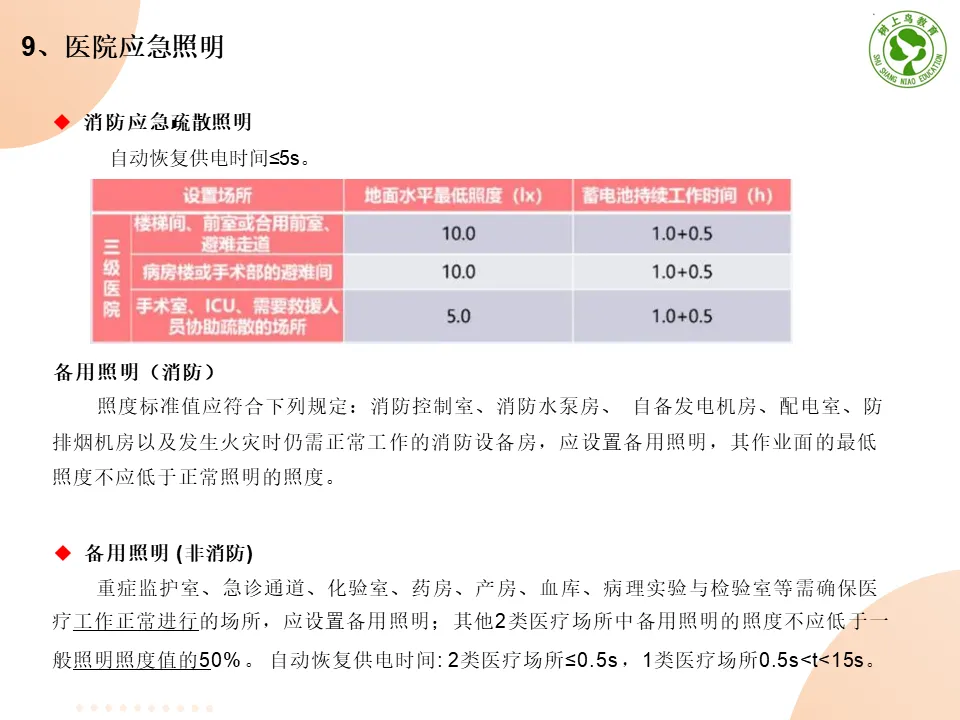 9、医院应急照明

◆ 消防应急疏散照明

自动恢复供电时间≤5s。

| 设置场所 | | 地面水平最低照度（lx） | 蓄电池持续工作时间（h） |
|---|---|---|---|
| 三级医院 | 楼梯间、前室或合用前室、避难走道 | 10.0 | 1.0+0.5 |
| | 病房楼或手术部的避难间 | 10.0 | 1.0+0.5 |
| | 手术室、ICU、需要救援人员协助疏散的场所 | 5.0 | 1.0+0.5 |

备用照明（消防）

照度标准值应符合下列规定：消防控制室、消防水泵房、 自备发电机房、配电室、防排烟机房以及发生火灾时仍需正常工作的消防设备房，应设置备用照明，其作业面的最低照度不应低于正常照明的照度。

◆ 备用照明 (非消防)

重症监护室、急诊通道、化验室、药房、产房、血库、病理实验与检验室等需确保医疗工作正常进行的场所，应设置备用照明；其他2类医疗场所中备用照明的照度不应低于一般照明照度值的50%。 自动恢复供电时间: 2类医疗场所≤0.5s，1类医疗场所0.5s<t<15s。

树上鸟教育
SHU SHANG NIAO EDUCATION